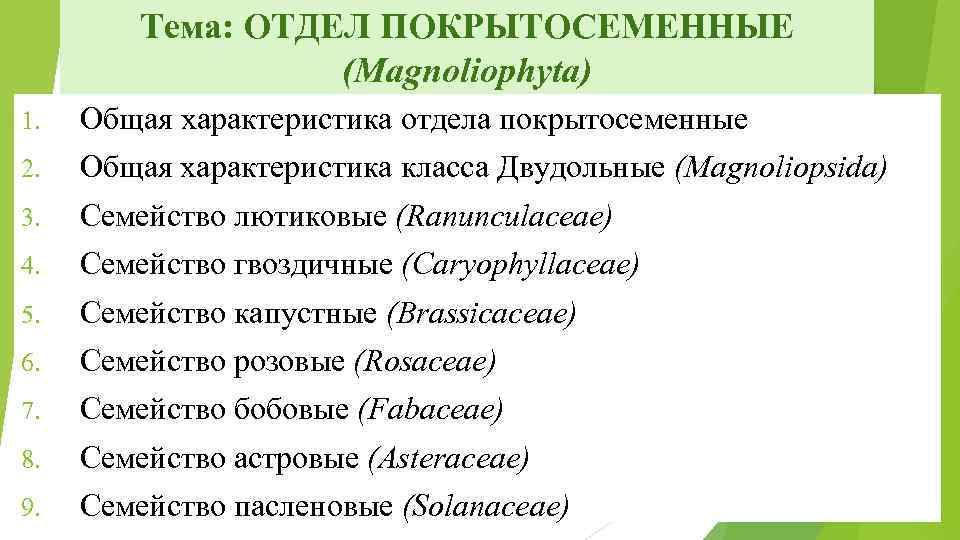 Тема: ОТДЕЛ ПОКРЫТОСЕМЕННЫЕ (Magnoliophyta)

1. Общая характеристика отдела покрытосеменные
2. Общая характеристика класса Двудольные (Magnoliopsida)
3. Семейство лютиковые (Ranunculaceae)
4. Семейство гвоздичные (Caryophyllaceae)
5. Семейство капустные (Brassicaceae)
6. Семейство розовые (Rosaceae)
7. Семейство бобовые (Fabaceae)
8. Семейство астровые (Asteraceae)
9. Семейство пасленовые (Solanaceae)